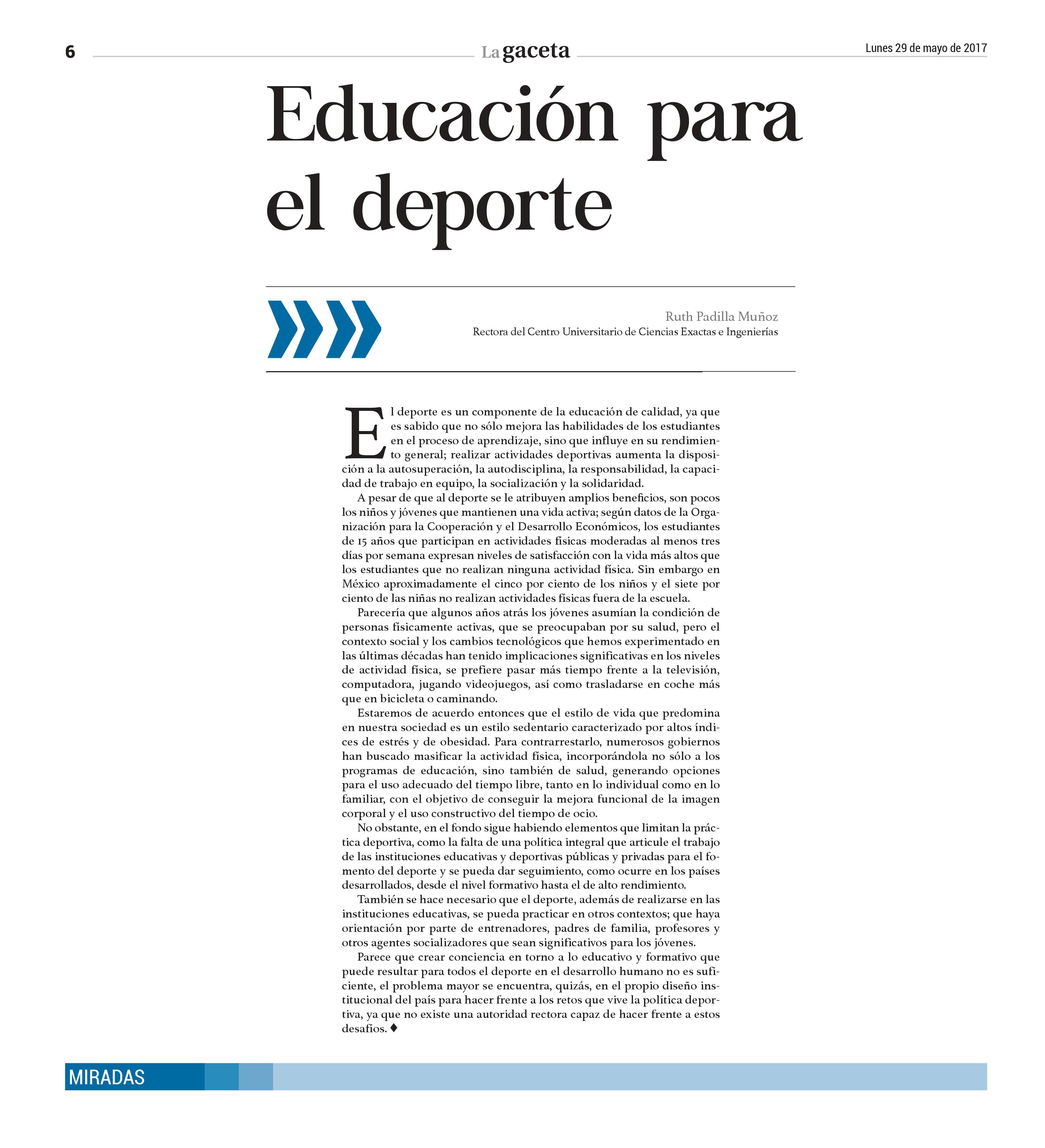 6

La gaceta

Lunes 29 de mayo de 2017

Educación para el deporte

Ruth Padilla Muñoz
Rectora del Centro Universitario de Ciencias Exactas e Ingenierías

El deporte es un componente de la educación de calidad, ya que es sabido que no sólo mejora las habilidades de los estudiantes en el proceso de aprendizaje, sino que influye en su rendimiento general; realizar actividades deportivas aumenta la disposición a la autosuperación, la autodisciplina, la responsabilidad, la capacidad de trabajo en equipo, la socialización y la solidaridad.

A pesar de que al deporte se le atribuyen amplios beneficios, son pocos los niños y jóvenes que mantienen una vida activa; según datos de la Organización para la Cooperación y el Desarrollo Económicos, los estudiantes de 15 años que participan en actividades físicas moderadas al menos tres días por semana expresan niveles de satisfacción con la vida más altos que los estudiantes que no realizan ninguna actividad física. Sin embargo en México aproximadamente el cinco por ciento de los niños y el siete por ciento de las niñas no realizan actividades físicas fuera de la escuela.

Parecería que algunos años atrás los jóvenes asumían la condición de personas físicamente activas, que se preocupaban por su salud, pero el contexto social y los cambios tecnológicos que hemos experimentado en las últimas décadas han tenido implicaciones significativas en los niveles de actividad física, se prefiere pasar más tiempo frente a la televisión, computadora, jugando videojuegos, así como trasladarse en coche más que en bicicleta o caminando.

Estaremos de acuerdo entonces que el estilo de vida que predomina en nuestra sociedad es un estilo sedentario caracterizado por altos índices de estrés y de obesidad. Para contrarrestarlo, numerosos gobiernos han buscado masificar la actividad física, incorporándola no sólo a los programas de educación, sino también de salud, generando opciones para el uso adecuado del tiempo libre, tanto en lo individual como en lo familiar, con el objetivo de conseguir la mejora funcional de la imagen corporal y el uso constructivo del tiempo de ocio.

No obstante, en el fondo sigue habiendo elementos que limitan la práctica deportiva, como la falta de una política integral que articule el trabajo de las instituciones educativas y deportivas públicas y privadas para el fomento del deporte y se pueda dar seguimiento, como ocurre en los países desarrollados, desde el nivel formativo hasta el de alto rendimiento.

También se hace necesario que el deporte, además de realizarse en las instituciones educativas, se pueda practicar en otros contextos; que haya orientación por parte de entrenadores, padres de familia, profesores y otros agentes socializadores que sean significativos para los jóvenes.

Parece que crear conciencia en torno a lo educativo y formativo que puede resultar para todos el deporte en el desarrollo humano no es suficiente, el problema mayor se encuentra, quizás, en el propio diseño institucional del país para hacer frente a los retos que vive la política deportiva, ya que no existe una autoridad rectora capaz de hacer frente a estos desafíos. ♦

MIRADAS